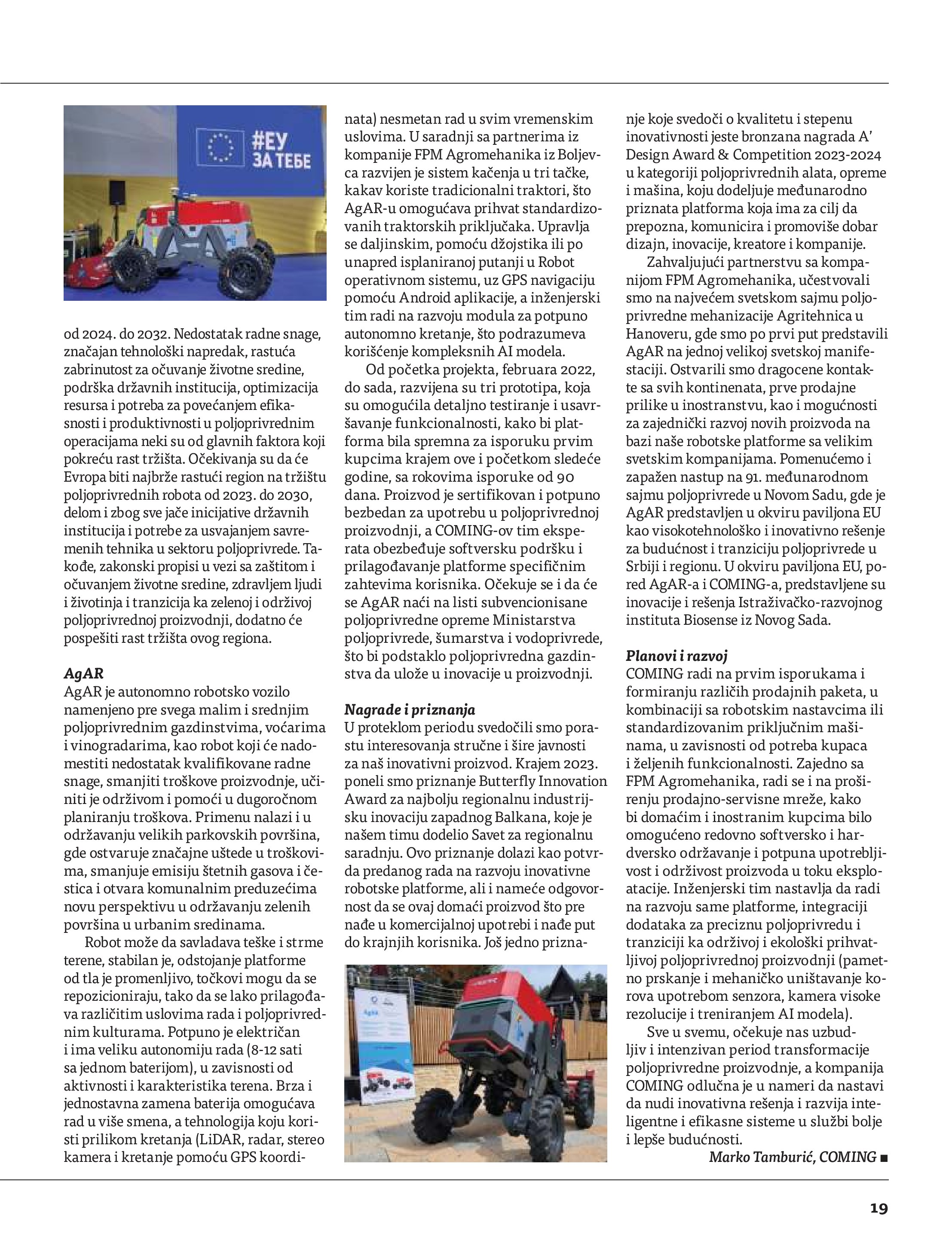 #ЕУ
ЗА ТЕБЕ

od 2024. do 2032. Nedostatak radne snage, značajan tehnološki napredak, rastuća zabrinutost za očuvanje životne sredine, podrška državnih institucija, optimizacija resursa i potreba za povećanjem efikasnosti i produktivnosti u poljoprivrednim operacijama neki su od glavnih faktora koji pokreću rast tržišta. Očekivanja su da će Evropa biti najbrže rastući region na tržištu poljoprivrednih robota od 2023. do 2030, delom i zbog sve jače inicijative državnih institucija i potrebe za usvajanjem savremenih tehnika u sektoru poljoprivrede. Takođe, zakonski propisi u vezi sa zaštitom i očuvanjem životne sredine, zdravljem ljudi i životinja i tranzicija ka zelenoj i održivoj poljoprivrednoj proizvodnji, dodatno će pospešiti rast tržišta ovog regiona.

AgAR
AgAR je autonomno robotsko vozilo namenjeno pre svega malim i srednjim poljoprivrednim gazdinstvima, voćarima i vinogradarima, kao robot koji će nadomestiti nedostatak kvalifikovane radne snage, smanjiti troškove proizvodnje, učiniti je održivom i pomoći u dugoročnom planiranju troškova. Primenu nalazi i u održavanju velikih parkovskih površina, gde ostvaruje značajne uštede u troškovima, smanjuje emisiju štetnih gasova i čestica i otvara komunalnim preduzećima novu perspektivu u održavanju zelenih površina u urbanim sredinama.

Robot može da savladava teške i strme terene, stabilan je, odstojanje platforme od tla je promenljivo, točkovi mogu da se repozicioniraju, tako da se lako prilagođava različitim uslovima rada i poljoprivrednim kulturama. Potpuno je električan i ima veliku autonomiju rada (8-12 sati sa jednom baterijom), u zavisnosti od aktivnosti i karakteristika terena. Brza i jednostavna zamena baterija omogućava rad u više smena, a tehnologija koju koristi prilikom kretanja (LiDAR, radar, stereo kamera i kretanje pomoću GPS koordinata) nesmetan rad u svim vremenskim uslovima. U saradnji sa partnerima iz kompanije FPM Agromehanika iz Boljevca razvijen je sistem kačenja u tri tačke, kakav koriste tradicionalni traktori, što AgAR-u omogućava prihvat standardizovanih traktorskih priključaka. Upravlja se daljinskim, pomoću džojstika ili po unapred isplaniranoj putanji u Robot operativnom sistemu, uz GPS navigaciju pomoću Android aplikacije, a inženjerski tim radi na razvoju modula za potpuno autonomno kretanje, što podrazumeva korišćenje kompleksnih AI modela.

Od početka projekta, februara 2022, do sada, razvijena su tri prototipa, koja su omogućila detaljno testiranje i usavršavanje funkcionalnosti, kako bi platforma bila spremna za isporuku prvim kupcima krajem ove i početkom sledeće godine, sa rokovima isporuke od 90 dana. Proizvod je sertifikovan i potpuno bezbedan za upotrebu u poljoprivrednoj proizvodnji, a COMING-ov tim eksperata obezbeđuje softversku podršku i prilagođavanje platforme specifičnim zahtevima korisnika. Očekuje se i da će se AgAR naći na listi subvencionisane poljoprivredne opreme Ministarstva poljoprivrede, šumarstva i vodoprivrede, što bi podstaklo poljoprivredna gazdinstva da ulože u inovacije u proizvodnji.

Nagrade i priznanja
U proteklom periodu svedočili smo porastu interesovanja stručne i šire javnosti za naš inovativni proizvod. Krajem 2023. poneli smo priznanje Butterfly Innovation Award za najbolju regionalnu industrijsku inovaciju zapadnog Balkana, koje je našem timu dodelio Savet za regionalnu saradnju. Ovo priznanje dolazi kao potvrda predanog rada na razvoju inovativne robotske platforme, ali i nameće odgovornost da se ovaj domaći proizvod što pre nađe u komercijalnoj upotrebi i nađe put do krajnjih korisnika. Još jedno priznanje koje svedoči o kvalitetu i stepenu inovativnosti jeste bronzana nagrada A' Design Award & Competition 2023-2024 u kategoriji poljoprivrednih alata, opreme i mašina, koju dodeljuje međunarodno priznata platforma koja ima za cilj da prepozna, komunicira i promoviše dobar dizajn, inovacije, kreatore i kompanije.

Zahvaljujući partnerstvu sa kompanijom FPM Agromehanika, učestvovali smo na najvećem svetskom sajmu poljoprivredne mehanizacije Agritehnica u Hanoveru, gde smo po prvi put predstavili AgAR na jednoj velikoj svetskoj manifestaciji. Ostvarili smo dragocene kontakte sa svih kontinenata, prve prodajne prilike u inostranstvu, kao i mogućnosti za zajednički razvoj novih proizvoda na bazi naše robotske platforme sa velikim svetskim kompanijama. Pomenućemo i zapažen nastup na 91. međunarodnom sajmu poljoprivrede u Novom Sadu, gde je AgAR predstavljen u okviru paviljona EU kao visokotehnološko i inovativno rešenje za budućnost i tranziciju poljoprivrede u Srbiji i regionu. U okviru paviljona EU, pored AgAR-a i COMING-a, predstavljene su inovacije i rešenja Istraživačko-razvojnog instituta Biosense iz Novog Sada.

Planovi i razvoj
COMING radi na prvim isporukama i formiranju različih prodajnih paketa, u kombinaciji sa robotskim nastavcima ili standardizovanim priključnim mašinama, u zavisnosti od potreba kupaca i željenih funkcionalnosti. Zajedno sa FPM Agromehanika, radi se i na proširenju prodajno-servisne mreže, kako bi domaćim i inostranim kupcima bilo omogućeno redovno softversko i hardversko održavanje i potpuna upotrebljivost i održivost proizvoda u toku eksploatacije. Inženjerski tim nastavlja da radi na razvoju same platforme, integraciji dodataka za preciznu poljoprivredu i tranziciji ka održivoj i ekološki prihvatljivoj poljoprivrednoj proizvodnji (pametno prskanje i mehaničko uništavanje korova upotrebom senzora, kamera visoke rezolucije i treniranjem AI modela).

Sve u svemu, očekuje nas uzbudljiv i intenzivan period transformacije poljoprivredne proizvodnje, a kompanija COMING odlučna je u nameri da nastavi da nudi inovativna rešenja i razvija inteligentne i efikasne sisteme u službi bolje i lepše budućnosti.

Marko Tamburić, COMING ■

19